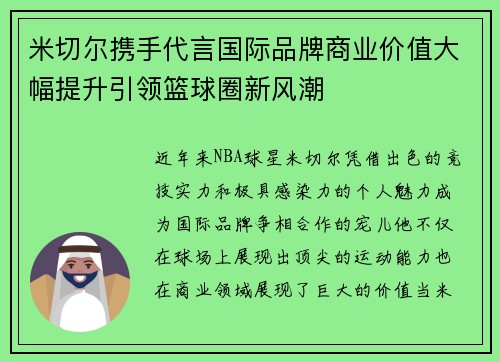 米切尔携手代言国际品牌商业价值大幅提升引领篮球圈新风潮

近年来NBA球星米切尔凭借出色的竞技实力和极具感染力的个人魅力成为国际品牌争相合作的宠儿他不仅在球场上展现出顶尖的运动能力也在商业领域展现了巨大的价值当米